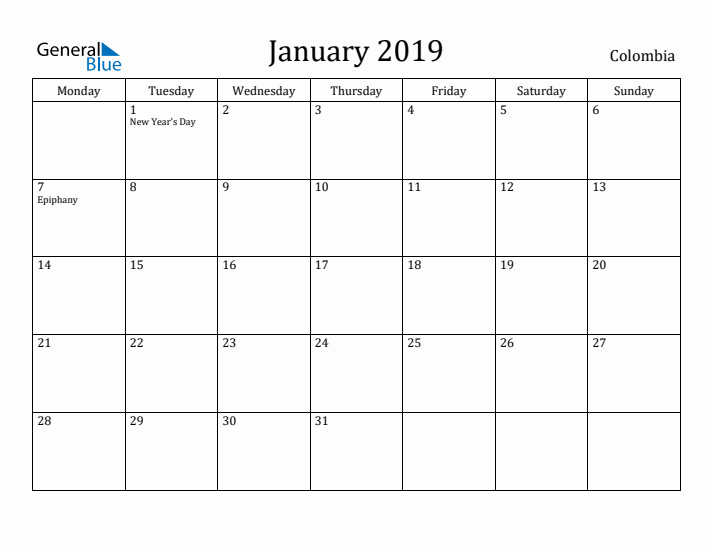 General Blue

January 2019

Colombia

| Monday | Tuesday | Wednesday | Thursday | Friday | Saturday | Sunday |
|---|---|---|---|---|---|---|
| | 1 New Year's Day | 2 | 3 | 4 | 5 | 6 |
| 7 Epiphany | 8 | 9 | 10 | 11 | 12 | 13 |
| 14 | 15 | 16 | 17 | 18 | 19 | 20 |
| 21 | 22 | 23 | 24 | 25 | 26 | 27 |
| 28 | 29 | 30 | 31 | | | |